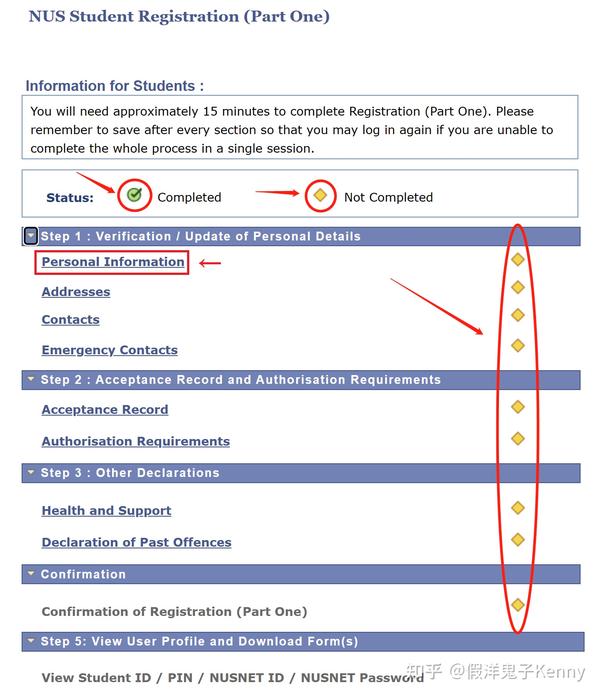 NUS Student Registration (Part One)

Information for Students :

You will need approximately 15 minutes to complete Registration (Part One). Please remember to save after every section so that you may log in again if you are unable to complete the whole process in a single session.

Status: Completed Not Completed

Step 1 : Verification / Update of Personal Details

Personal Information

Addresses

Contacts

Emergency Contacts

Step 2 : Acceptance Record and Authorisation Requirements

Acceptance Record

Authorisation Requirements

Step 3 : Other Declarations

Health and Support

Declaration of Past Offences

Confirmation

Confirmation of Registration (Part One)

Step 5: View User Profile and Download Form(s)

View Student ID / PIN / NUSNET ID / NUSNET Password

知乎 @假洋鬼子Kenny